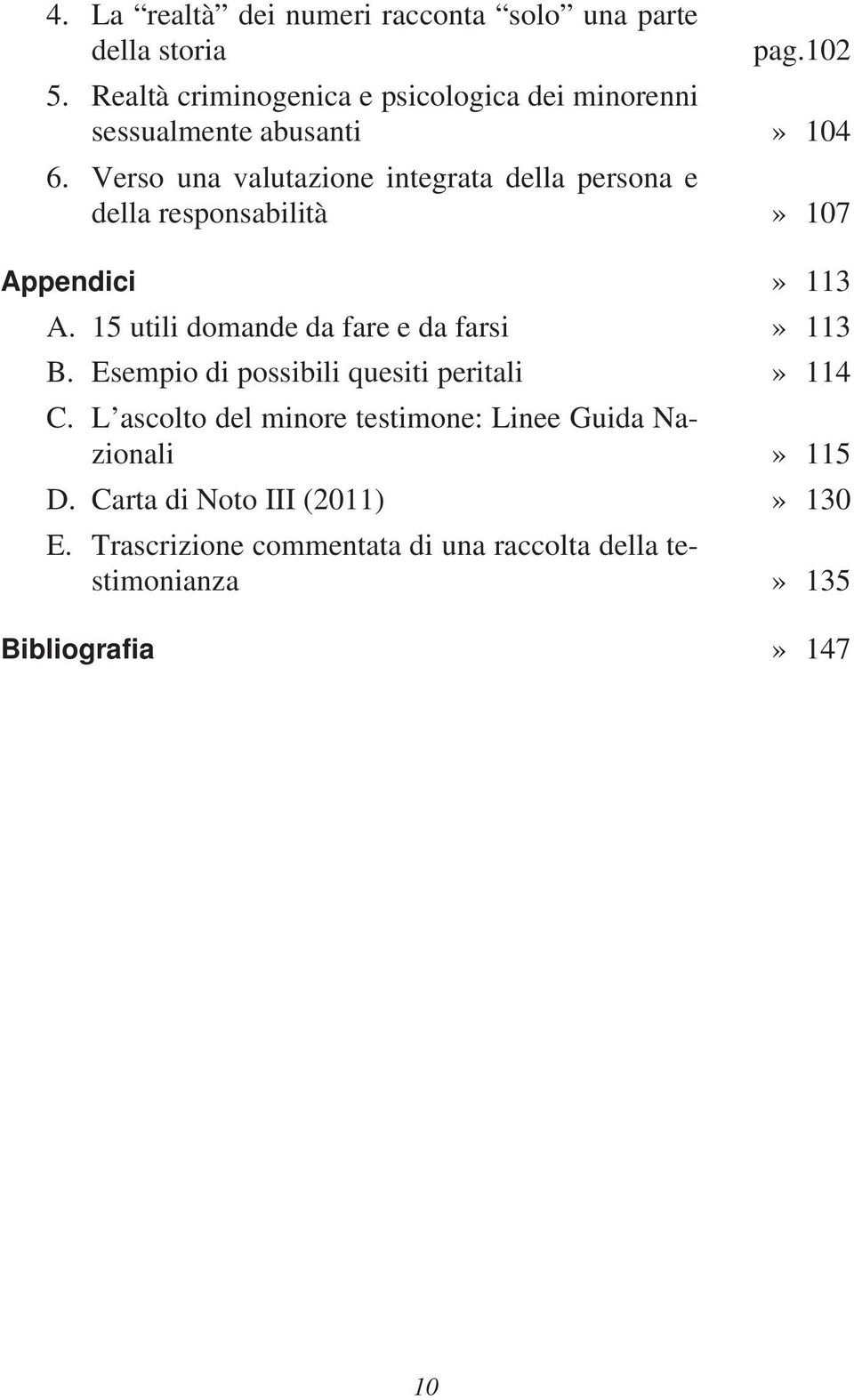 4. La “realtà” dei numeri racconta “solo” una parte della storia pag.102
5. Realtà criminogenica e psicologica dei minorenni sessualmente abusanti » 104
6. Verso una valutazione integrata della persona e della responsabilità » 107

Appendici » 113
A. 15 utili domande da fare e da farsi » 113
B. Esempio di possibili quesiti peritali » 114
C. L’ascolto del minore testimone: Linee Guida Nazionali » 115
D. Carta di Noto III (2011) » 130
E. Trascrizione commentata di una raccolta della testimonianza » 135

Bibliografia » 147

10